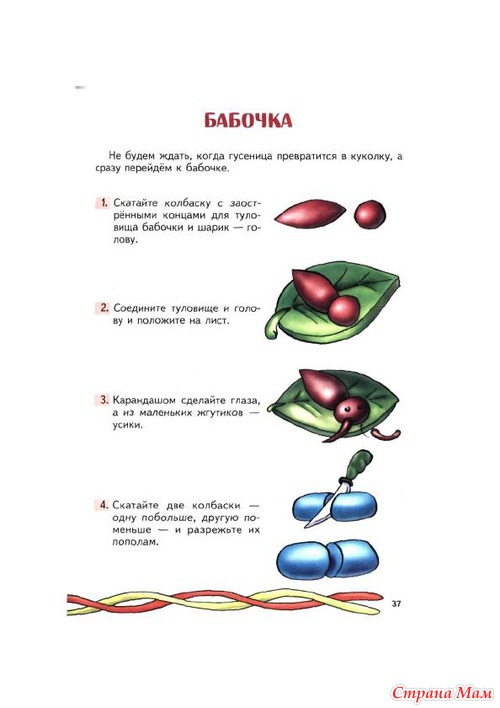 БАБОЧКА

Не будем ждать, когда гусеница превратится в куколку, а сразу перейдём к бабочке.

1. Скатайте колбаску с заострёнными концами для туловища бабочки и шарик — голову.

2. Соедините туловище и голову и положите на лист.

3. Карандашом сделайте глаза, а из маленьких жгутиков — усики.

4. Скатайте две колбаски — одну побольше, другую поменьше — и разрежьте их пополам.

37

Страна Мам